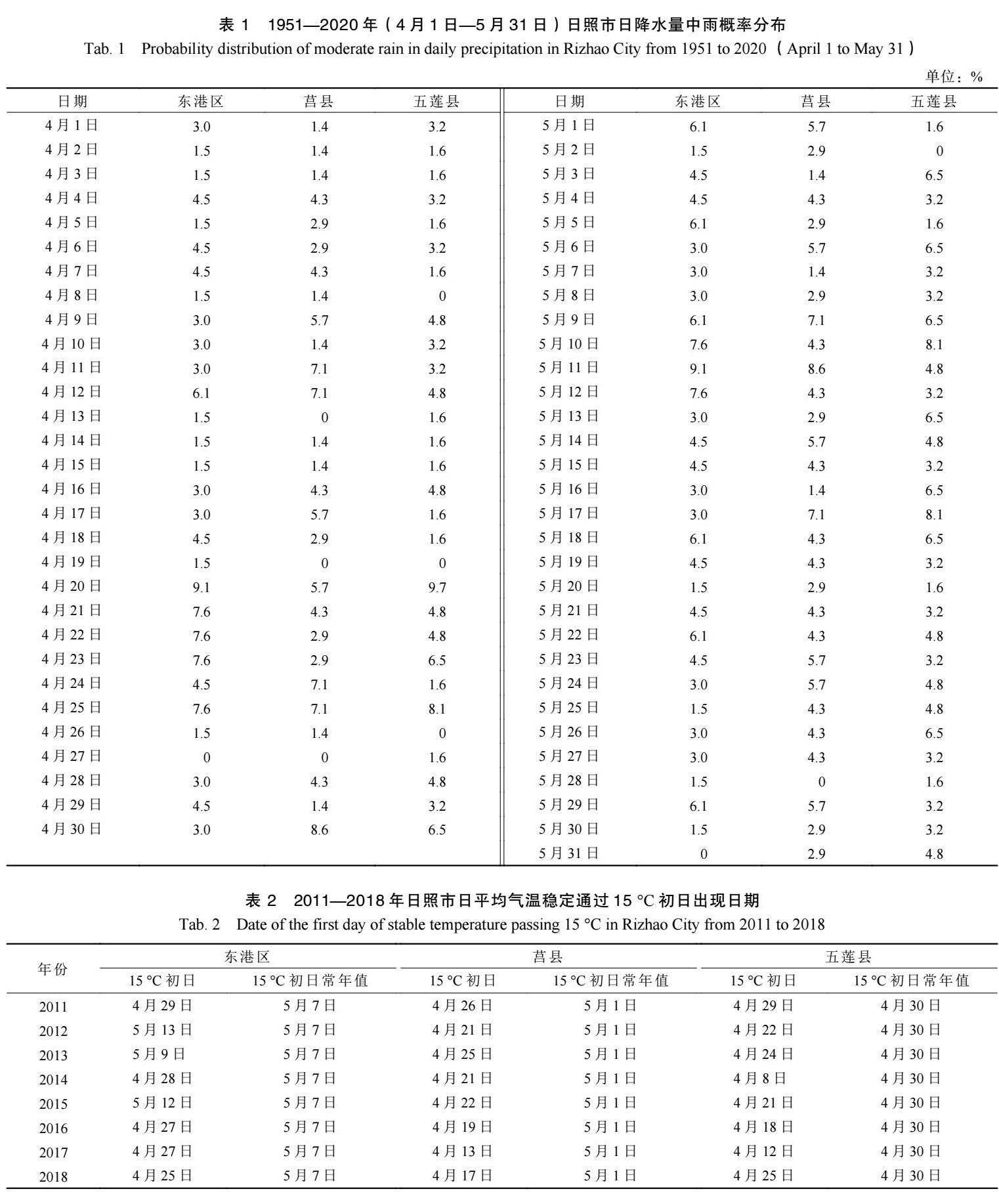 表 1　1951—2020 年（4 月 1 日—5 月 31 日）日照市日降水量中雨概率分布
Tab. 1　Probability distribution of moderate rain in daily precipitation in Rizhao City from 1951 to 2020（April 1 to May 31）

单位：%

| 日期 | 东港区 | 莒县 | 五莲县 | 日期 | 东港区 | 莒县 | 五莲县 |
|---|---|---|---|---|---|---|---|
| 4 月 1 日 | 3.0 | 1.4 | 3.2 | 5 月 1 日 | 6.1 | 5.7 | 1.6 |
| 4 月 2 日 | 1.5 | 1.4 | 1.6 | 5 月 2 日 | 1.5 | 2.9 | 0 |
| 4 月 3 日 | 1.5 | 1.4 | 1.6 | 5 月 3 日 | 4.5 | 1.4 | 6.5 |
| 4 月 4 日 | 4.5 | 4.3 | 3.2 | 5 月 4 日 | 4.5 | 4.3 | 3.2 |
| 4 月 5 日 | 1.5 | 2.9 | 1.6 | 5 月 5 日 | 6.1 | 2.9 | 1.6 |
| 4 月 6 日 | 4.5 | 2.9 | 3.2 | 5 月 6 日 | 3.0 | 5.7 | 6.5 |
| 4 月 7 日 | 4.5 | 4.3 | 1.6 | 5 月 7 日 | 3.0 | 1.4 | 3.2 |
| 4 月 8 日 | 1.5 | 1.4 | 0 | 5 月 8 日 | 3.0 | 2.9 | 3.2 |
| 4 月 9 日 | 3.0 | 5.7 | 4.8 | 5 月 9 日 | 6.1 | 7.1 | 6.5 |
| 4 月 10 日 | 3.0 | 1.4 | 3.2 | 5 月 10 日 | 7.6 | 4.3 | 8.1 |
| 4 月 11 日 | 3.0 | 7.1 | 3.2 | 5 月 11 日 | 9.1 | 8.6 | 4.8 |
| 4 月 12 日 | 6.1 | 7.1 | 4.8 | 5 月 12 日 | 7.6 | 4.3 | 3.2 |
| 4 月 13 日 | 1.5 | 0 | 1.6 | 5 月 13 日 | 3.0 | 2.9 | 6.5 |
| 4 月 14 日 | 1.5 | 1.4 | 1.6 | 5 月 14 日 | 4.5 | 5.7 | 4.8 |
| 4 月 15 日 | 1.5 | 1.4 | 1.6 | 5 月 15 日 | 4.5 | 4.3 | 3.2 |
| 4 月 16 日 | 3.0 | 4.3 | 4.8 | 5 月 16 日 | 3.0 | 1.4 | 6.5 |
| 4 月 17 日 | 3.0 | 5.7 | 1.6 | 5 月 17 日 | 3.0 | 7.1 | 8.1 |
| 4 月 18 日 | 4.5 | 2.9 | 1.6 | 5 月 18 日 | 6.1 | 4.3 | 6.5 |
| 4 月 19 日 | 1.5 | 0 | 0 | 5 月 19 日 | 4.5 | 4.3 | 3.2 |
| 4 月 20 日 | 9.1 | 5.7 | 9.7 | 5 月 20 日 | 1.5 | 2.9 | 1.6 |
| 4 月 21 日 | 7.6 | 4.3 | 4.8 | 5 月 21 日 | 4.5 | 4.3 | 3.2 |
| 4 月 22 日 | 7.6 | 2.9 | 4.8 | 5 月 22 日 | 6.1 | 4.3 | 4.8 |
| 4 月 23 日 | 7.6 | 2.9 | 6.5 | 5 月 23 日 | 4.5 | 5.7 | 3.2 |
| 4 月 24 日 | 4.5 | 7.1 | 1.6 | 5 月 24 日 | 3.0 | 5.7 | 4.8 |
| 4 月 25 日 | 7.6 | 7.1 | 8.1 | 5 月 25 日 | 1.5 | 4.3 | 4.8 |
| 4 月 26 日 | 1.5 | 1.4 | 0 | 5 月 26 日 | 3.0 | 4.3 | 6.5 |
| 4 月 27 日 | 0 | 0 | 1.6 | 5 月 27 日 | 3.0 | 4.3 | 3.2 |
| 4 月 28 日 | 3.0 | 4.3 | 4.8 | 5 月 28 日 | 1.5 | 0 | 1.6 |
| 4 月 29 日 | 4.5 | 1.4 | 3.2 | 5 月 29 日 | 6.1 | 5.7 | 3.2 |
| 4 月 30 日 | 3.0 | 8.6 | 6.5 | 5 月 30 日 | 1.5 | 2.9 | 3.2 |
| | | | | 5 月 31 日 | 0 | 2.9 | 4.8 |

表 2　2011—2018 年日照市日平均气温稳定通过 15 °C 初日出现日期
Tab. 2　Date of the first day of stable temperature passing 15 °C in Rizhao City from 2011 to 2018

| 年份 | 东港区 15 °C 初日 | 东港区 15 °C 初日常年值 | 莒县 15 °C 初日 | 莒县 15 °C 初日常年值 | 五莲县 15 °C 初日 | 五莲县 15 °C 初日常年值 |
|---|---|---|---|---|---|---|
| 2011 | 4 月 29 日 | 5 月 7 日 | 4 月 26 日 | 5 月 1 日 | 4 月 29 日 | 4 月 30 日 |
| 2012 | 5 月 13 日 | 5 月 7 日 | 4 月 21 日 | 5 月 1 日 | 4 月 22 日 | 4 月 30 日 |
| 2013 | 5 月 9 日 | 5 月 7 日 | 4 月 25 日 | 5 月 1 日 | 4 月 24 日 | 4 月 30 日 |
| 2014 | 4 月 28 日 | 5 月 7 日 | 4 月 21 日 | 5 月 1 日 | 4 月 8 日 | 4 月 30 日 |
| 2015 | 5 月 12 日 | 5 月 7 日 | 4 月 22 日 | 5 月 1 日 | 4 月 21 日 | 4 月 30 日 |
| 2016 | 4 月 27 日 | 5 月 7 日 | 4 月 19 日 | 5 月 1 日 | 4 月 18 日 | 4 月 30 日 |
| 2017 | 4 月 27 日 | 5 月 7 日 | 4 月 13 日 | 5 月 1 日 | 4 月 12 日 | 4 月 30 日 |
| 2018 | 4 月 25 日 | 5 月 7 日 | 4 月 17 日 | 5 月 1 日 | 4 月 25 日 | 4 月 30 日 |